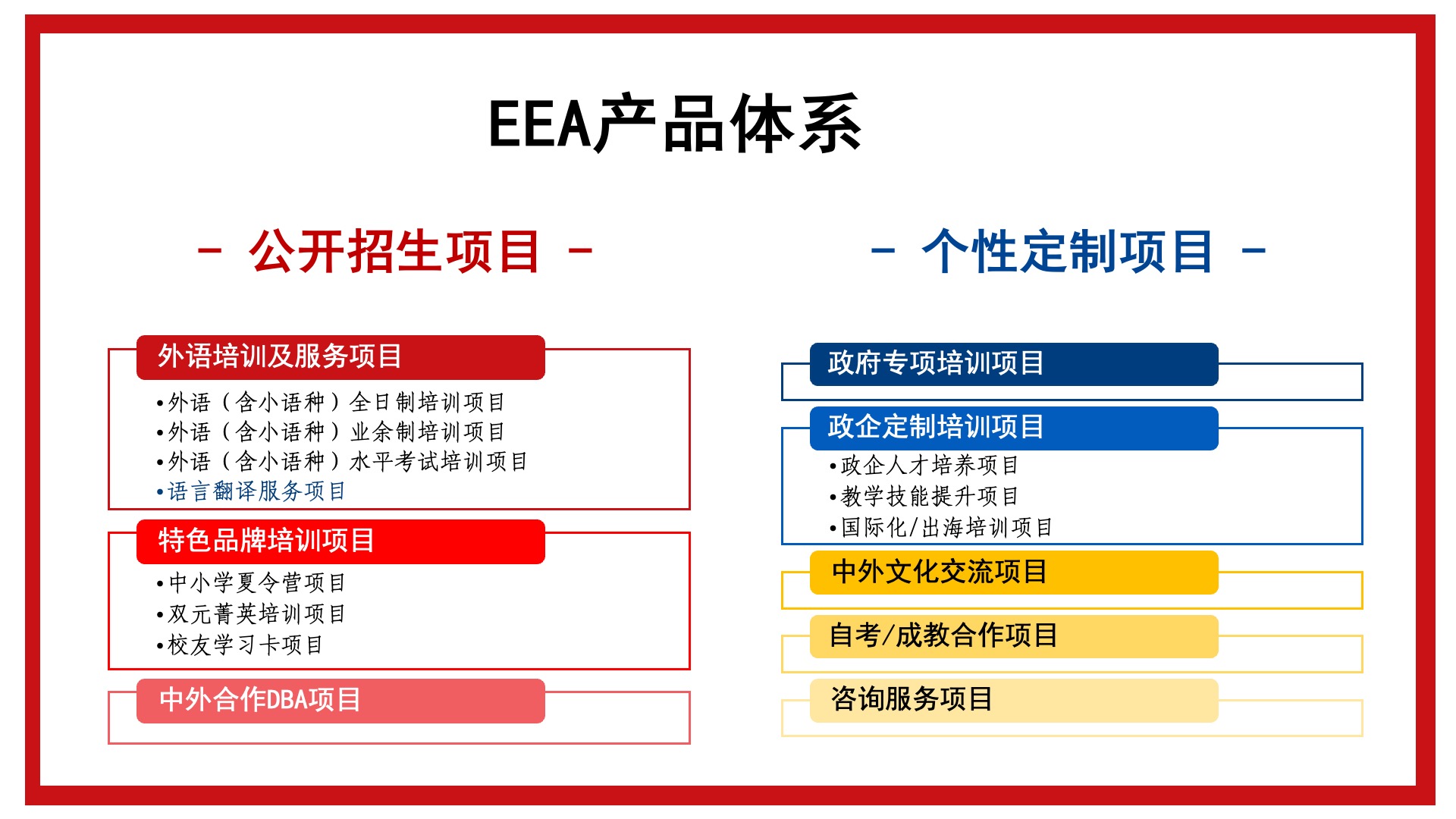 EEA产品体系

- 公开招生项目 -

外语培训及服务项目

•外语（含小语种）全日制培训项目
•外语（含小语种）业余制培训项目
•外语（含小语种）水平考试培训项目
•语言翻译服务项目

特色品牌培训项目

•中小学夏令营项目
•双元菁英培训项目
•校友学习卡项目

中外合作DBA项目

- 个性定制项目 -

政府专项培训项目

政企定制培训项目

•政企人才培养项目
•教学技能提升项目
•国际化/出海培训项目

中外文化交流项目

自考/成教合作项目

咨询服务项目